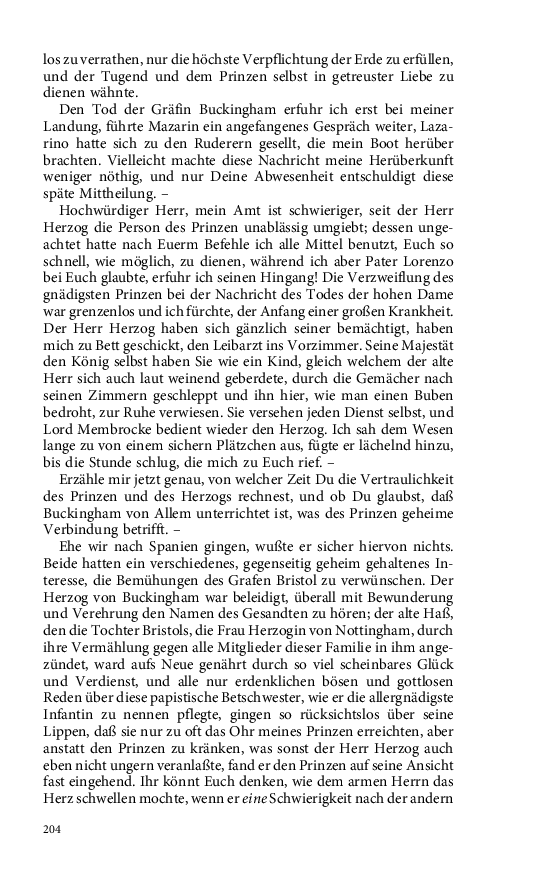 los zu verrathen, nur die höchste Verpflichtung der Erde zu erfüllen, und der Tugend und dem Prinzen selbst in getreuster Liebe zu dienen wähnte.

Den Tod der Gräfin Buckingham erfuhr ich erst bei meiner Landung, führte Mazarin ein angefangenes Gespräch weiter, Lazarino hatte sich zu den Ruderern gesellt, die mein Boot herüber brachten. Vielleicht machte diese Nachricht meine Herüberkunft weniger nöthig, und nur Deine Abwesenheit entschuldigt diese späte Mittheilung. –

Hochwürdiger Herr, mein Amt ist schwieriger, seit der Herr Herzog die Person des Prinzen unablässig umgiebt; dessen ungeachtet hatte nach Euerm Befehle ich alle Mittel benutzt, Euch so schnell, wie möglich, zu dienen, während ich aber Pater Lorenzo bei Euch glaubte, erfuhr ich seinen Hingang! Die Verzweiflung des gnädigsten Prinzen bei der Nachricht des Todes der hohen Dame war grenzenlos und ich fürchte, der Anfang einer großen Krankheit. Der Herr Herzog haben sich gänzlich seiner bemächtigt, haben mich zu Bett geschickt, den Leibarzt ins Vorzimmer. Seine Majestät den König selbst haben Sie wie ein Kind, gleich welchem der alte Herr sich auch laut weinend geberdete, durch die Gemächer nach seinen Zimmern geschleppt und ihn hier, wie man einen Buben bedroht, zur Ruhe verwiesen. Sie versehen jeden Dienst selbst, und Lord Membrocke bedient wieder den Herzog. Ich sah dem Wesen lange zu von einem sichern Plätzchen aus, fügte er lächelnd hinzu, bis die Stunde schlug, die mich zu Euch rief. –

Erzähle mir jetzt genau, von welcher Zeit Du die Vertraulichkeit des Prinzen und des Herzogs rechnest, und ob Du glaubst, daß Buckingham von Allem unterrichtet ist, was des Prinzen geheime Verbindung betrifft. –

Ehe wir nach Spanien gingen, wußte er sicher hiervon nichts. Beide hatten ein verschiedenes, gegenseitig geheim gehaltenes Interesse, die Bemühungen des Grafen Bristol zu verwünschen. Der Herzog von Buckingham war beleidigt, überall mit Bewunderung und Verehrung den Namen des Gesandten zu hören; der alte Haß, den die Tochter Bristols, die Frau Herzogin von Nottingham, durch ihre Vermählung gegen alle Mitglieder dieser Familie in ihm angezündet, ward aufs Neue genährt durch so viel scheinbares Glück und Verdienst, und alle nur erdenklichen bösen und gottlosen Reden über diese papistische Betschwester, wie er die allergnädigste Infantin zu nennen pflegte, gingen so rücksichtslos über seine Lippen, daß sie nur zu oft das Ohr meines Prinzen erreichten, aber anstatt den Prinzen zu kränken, was sonst der Herr Herzog auch eben nicht ungern veranlaßte, fand er den Prinzen auf seine Ansicht fast eingehend. Ihr könnt Euch denken, wie dem armen Herrn das Herz schwellen mochte, wenn er eine Schwierigkeit nach der andern

204